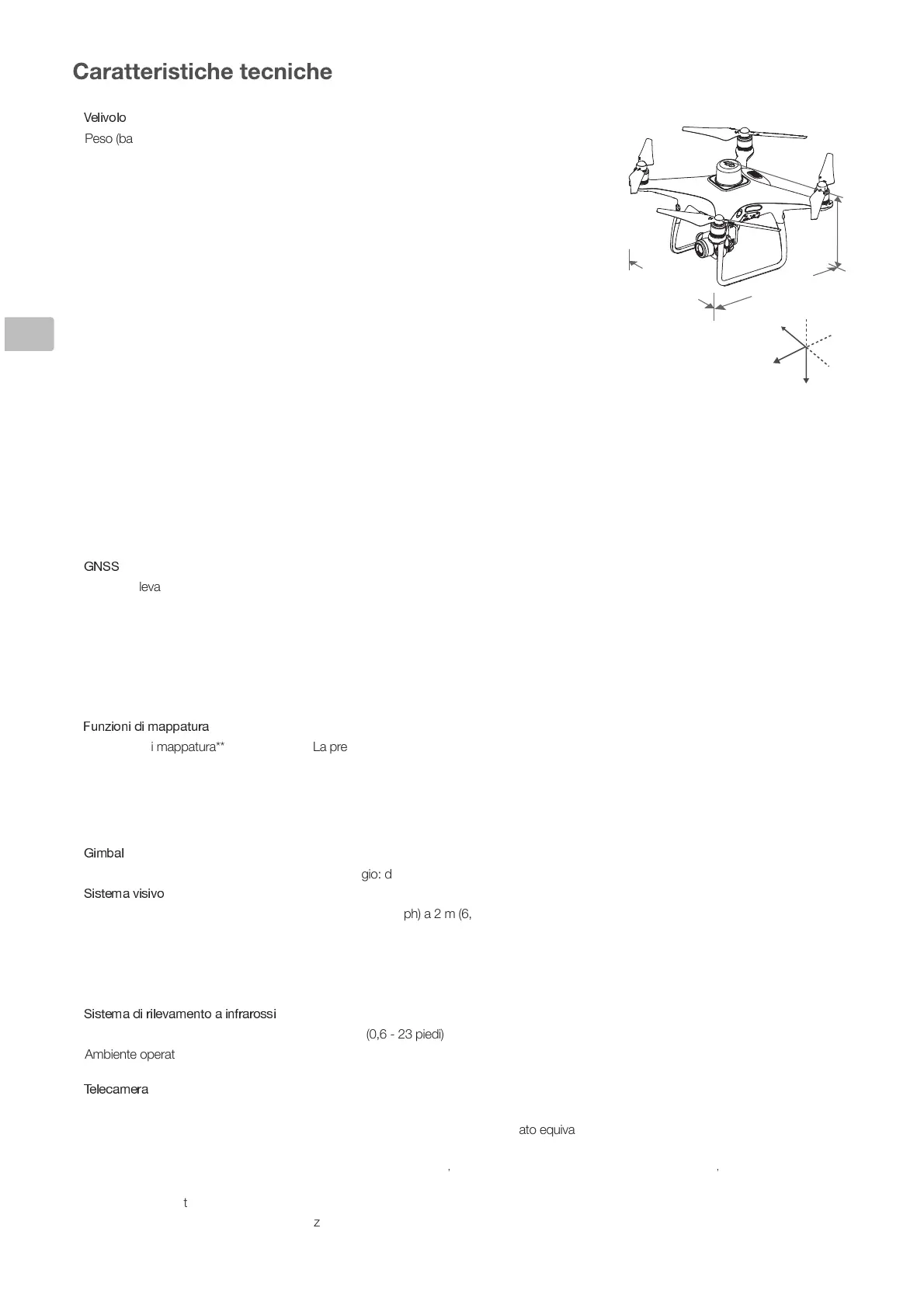 Caratteristiche tecniche

Velivolo

Peso (ba

GNSS

leva

Funzioni di mappatura

i mappatura**

La pre

Gimbal

gio: d

Sistema visivo

ph) a 2 m (6,

Sistema di rilevamento a infrarossi

(0,6 - 23 piedi)

Ambiente operat

Telecamera

ato equiva

,

,

t

z